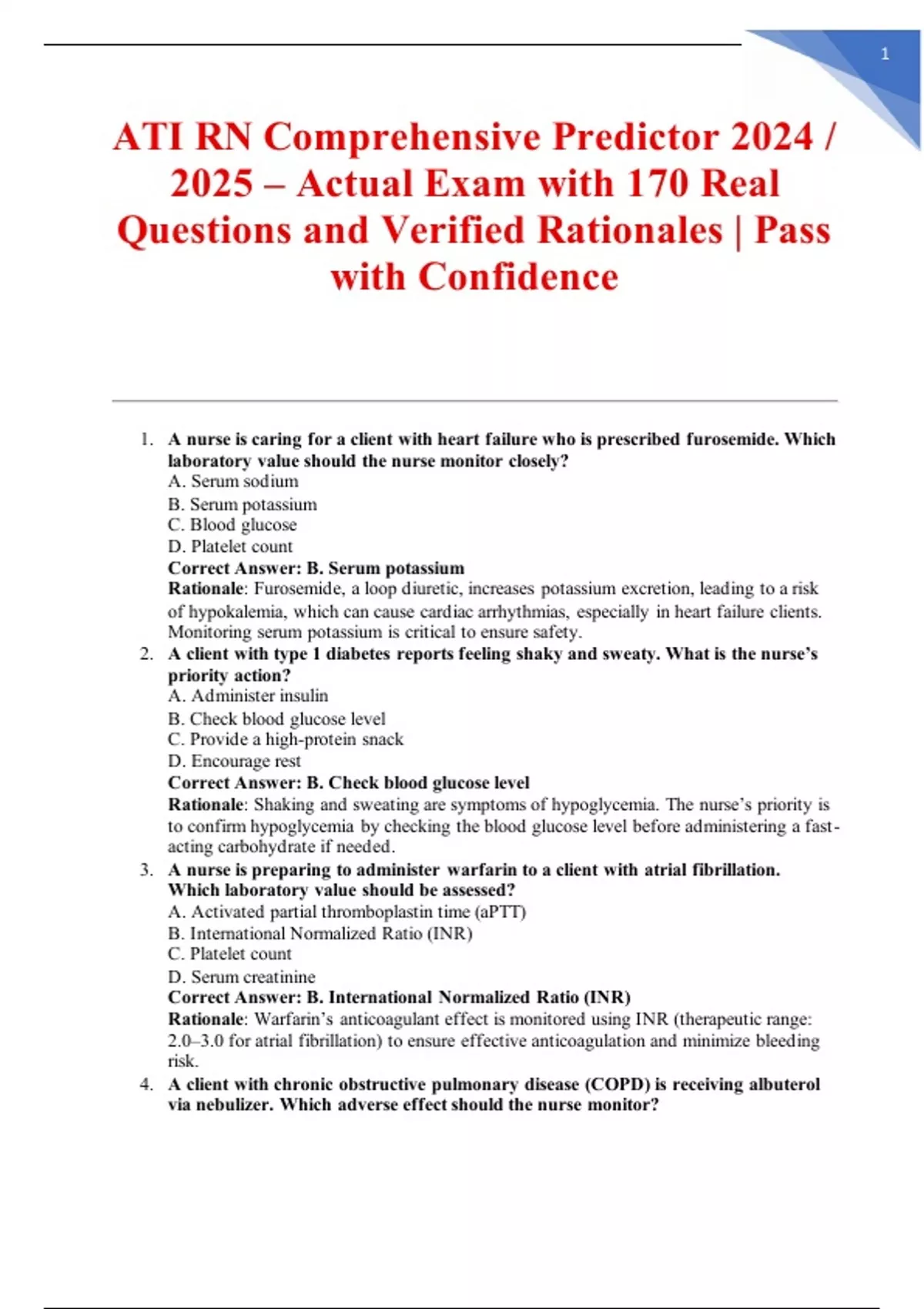 1

ATI RN Comprehensive Predictor 2024 / 2025 – Actual Exam with 170 Real Questions and Verified Rationales | Pass with Confidence

1. A nurse is caring for a client with heart failure who is prescribed furosemide. Which laboratory value should the nurse monitor closely?
A. Serum sodium
B. Serum potassium
C. Blood glucose
D. Platelet count
Correct Answer: B. Serum potassium
Rationale: Furosemide, a loop diuretic, increases potassium excretion, leading to a risk of hypokalemia, which can cause cardiac arrhythmias, especially in heart failure clients. Monitoring serum potassium is critical to ensure safety.
2. A client with type 1 diabetes reports feeling shaky and sweaty. What is the nurse's priority action?
A. Administer insulin
B. Check blood glucose level
C. Provide a high-protein snack
D. Encourage rest
Correct Answer: B. Check blood glucose level
Rationale: Shaking and sweating are symptoms of hypoglycemia. The nurse's priority is to confirm hypoglycemia by checking the blood glucose level before administering a fast-acting carbohydrate if needed.
3. A nurse is preparing to administer warfarin to a client with atrial fibrillation. Which laboratory value should be assessed?
A. Activated partial thromboplastin time (aPTT)
B. International Normalized Ratio (INR)
C. Platelet count
D. Serum creatinine
Correct Answer: B. International Normalized Ratio (INR)
Rationale: Warfarin's anticoagulant effect is monitored using INR (therapeutic range: 2.0–3.0 for atrial fibrillation) to ensure effective anticoagulation and minimize bleeding risk.
4. A client with chronic obstructive pulmonary disease (COPD) is receiving albuterol via nebulizer. Which adverse effect should the nurse monitor?